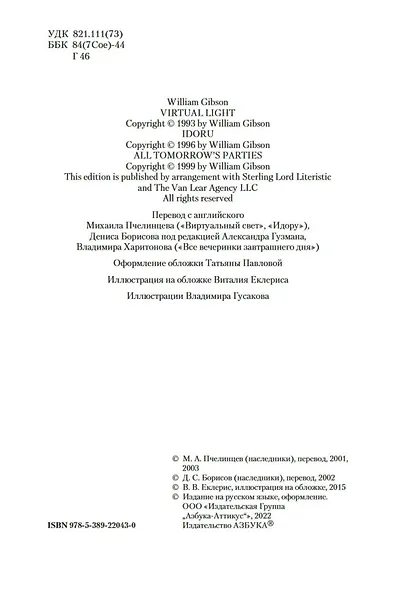 УДК 821.111(73)
ББК 84(7Сое)-44
Г 46

William Gibson
VIRTUAL LIGHT
Copyright © 1993 by William Gibson
IDORU
Copyright © 1996 by William Gibson
ALL TOMORROW'S PARTIES
Copyright © 1999 by William Gibson
This edition is published by arrangement with Sterling Lord Literistic and The Van Lear Agency LLC
All rights reserved

Перевод с английского
Михаила Пчелинцева («Виртуальный свет», «Идору»),
Дениса Борисова под редакцией Александра Гузмана,
Владимира Харитонова («Все вечеринки завтрашнего дня»)

Оформление обложки Татьяны Павловой

Иллюстрация на обложке Виталия Еклериса

Иллюстрации Владимира Гусакова

© М. А. Пчелинцев (наследники), перевод, 2001, 2003
© Д. С. Борисов (наследники), перевод, 2002
© В. В. Еклерис, иллюстрация на обложке, 2015
© Издание на русском языке, оформление. ООО «Издательская Группа „Азбука-Аттикус"», 2022 Издательство АЗБУКА®

ISBN 978-5-389-22043-0